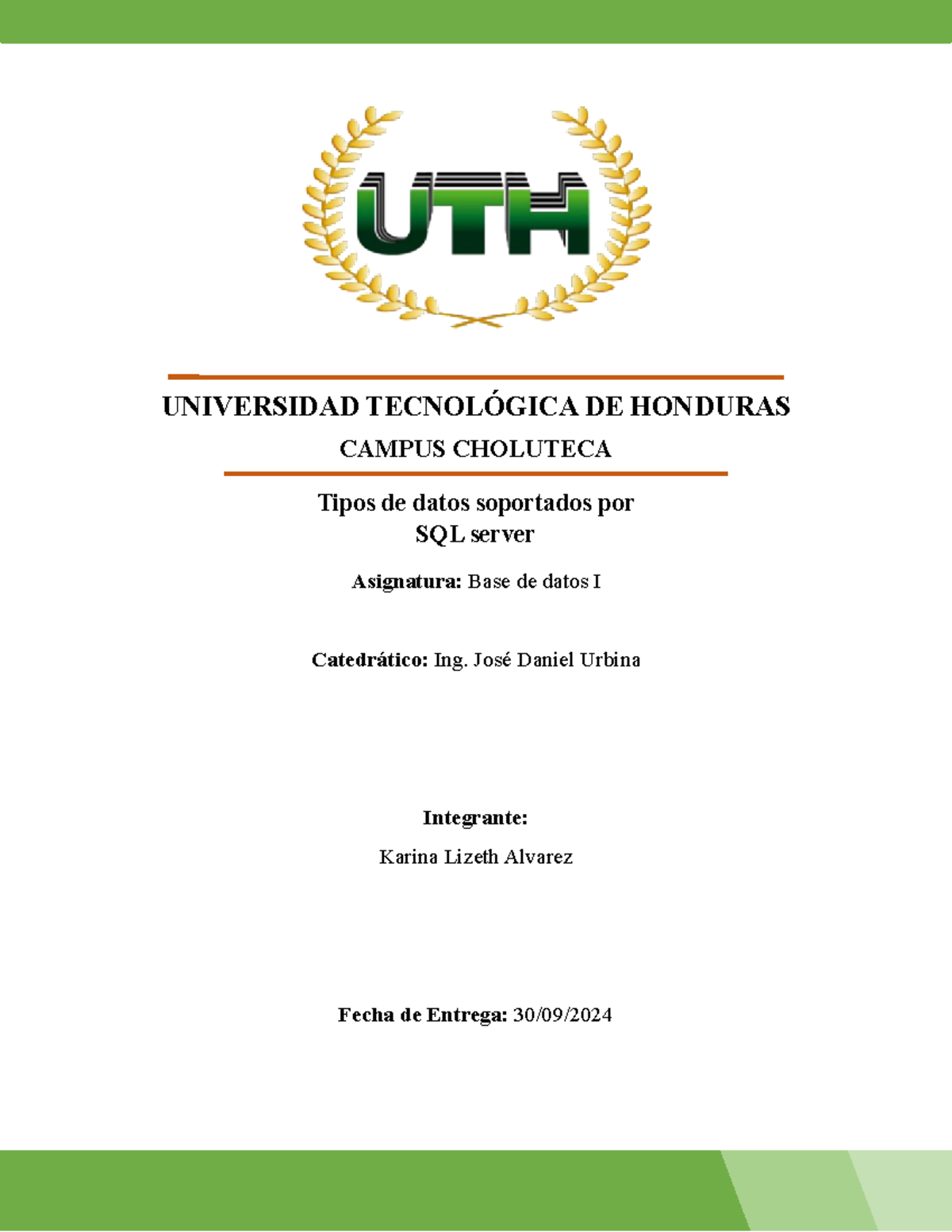 UTH

UNIVERSIDAD TECNOLÓGICA DE HONDURAS

CAMPUS CHOLUTECA

Tipos de datos soportados por SQL server

Asignatura: Base de datos I

Catedrático: Ing. José Daniel Urbina

Integrante:

Karina Lizeth Alvarez

Fecha de Entrega: 30/09/2024